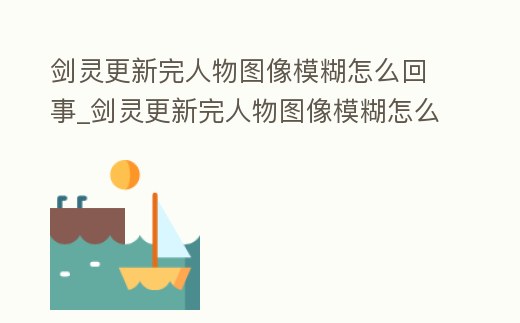 剑灵更新完人物图像模糊怎么回事_剑灵更新完人物图像模糊怎么